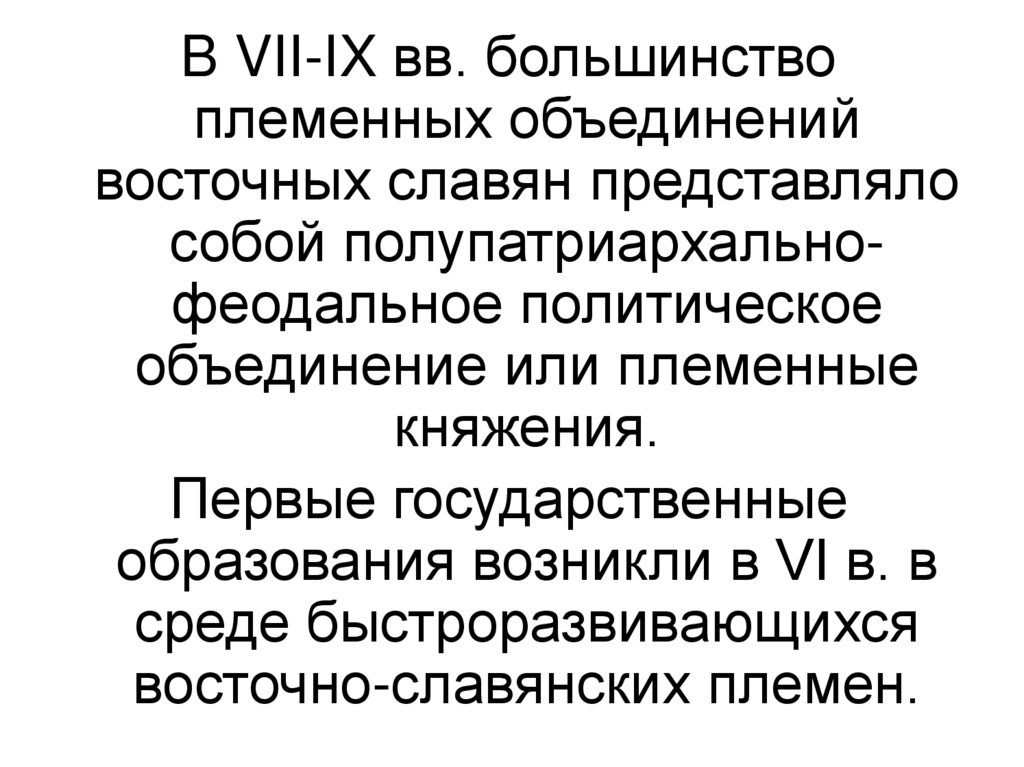 В VII-IX вв. большинство племенных объединений восточных славян представляло собой полупатриархально-феодальное политическое объединение или племенные княжения.

Первые государственные образования возникли в VI в. в среде быстроразвивающихся восточно-славянских племен.